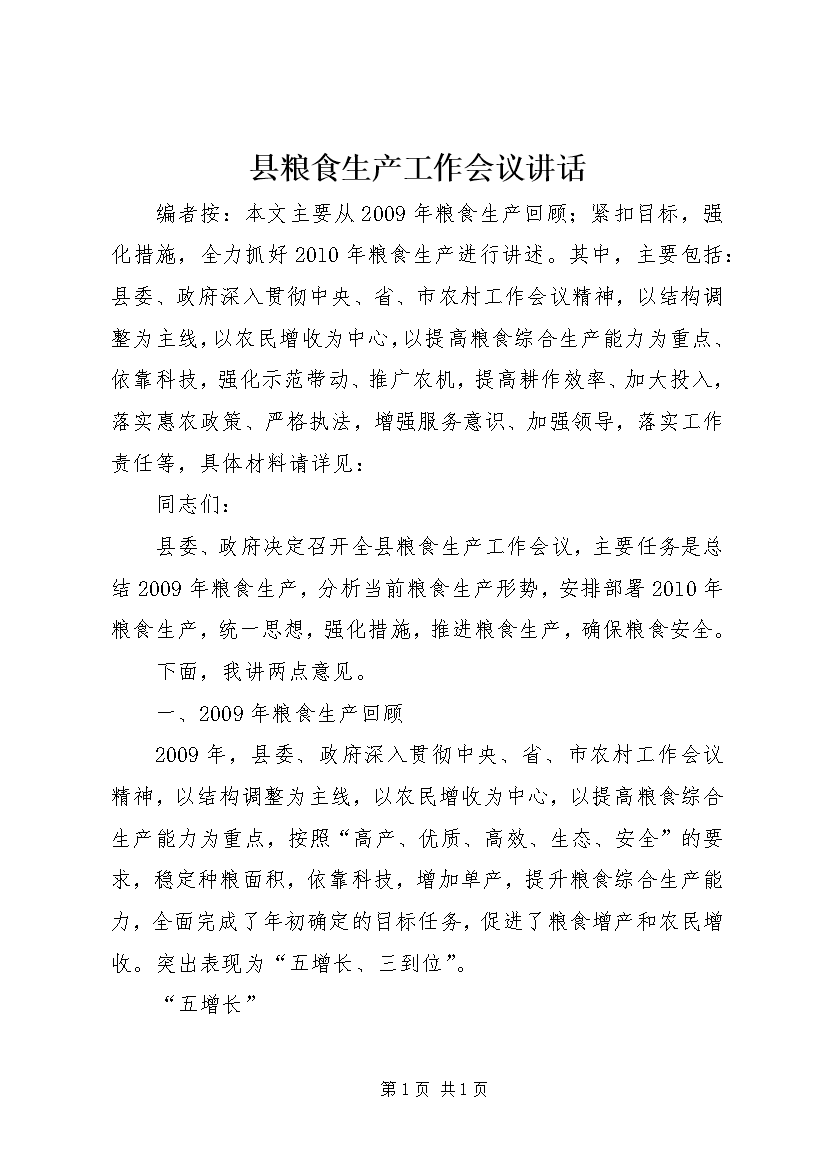 县粮食生产工作会议讲话

编者按：本文主要从2009年粮食生产回顾；紧扣目标，强化措施，全力抓好2010年粮食生产进行讲述。其中，主要包括：县委、政府深入贯彻中央、省、市农村工作会议精神，以结构调整为主线，以农民增收为中心，以提高粮食综合生产能力为重点、依靠科技，强化示范带动、推广农机，提高耕作效率、加大投入，落实惠农政策、严格执法，增强服务意识、加强领导，落实工作责任等，具体材料请详见：

同志们：

县委、政府决定召开全县粮食生产工作会议，主要任务是总结2009年粮食生产，分析当前粮食生产形势，安排部署2010年粮食生产，统一思想，强化措施，推进粮食生产，确保粮食安全。

下面，我讲两点意见。

一、2009年粮食生产回顾

2009年，县委、政府深入贯彻中央、省、市农村工作会议精神，以结构调整为主线，以农民增收为中心，以提高粮食综合生产能力为重点，按照“高产、优质、高效、生态、安全”的要求，稳定种粮面积，依靠科技，增加单产，提升粮食综合生产能力，全面完成了年初确定的目标任务，促进了粮食增产和农民增收。突出表现为“五增长、三到位”。

“五增长”

第1页 共1页